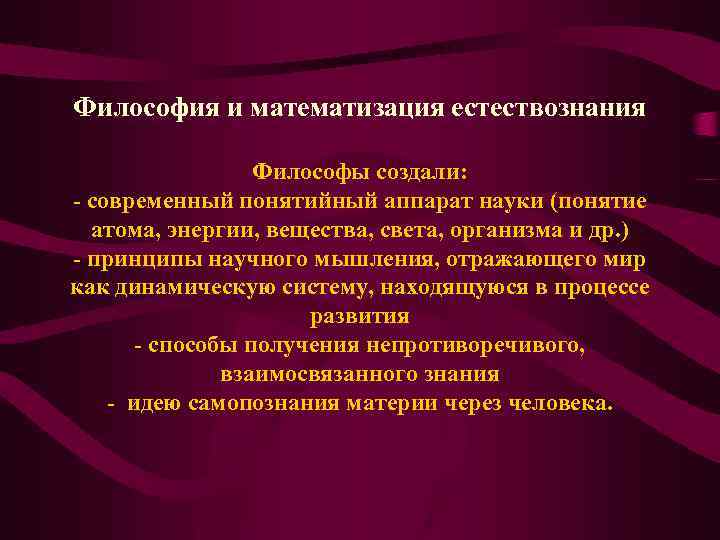 Философия и математизация естествознания

Философы создали:
- современный понятийный аппарат науки (понятие атома, энергии, вещества, света, организма и др.)
- принципы научного мышления, отражающего мир как динамическую систему, находящуюся в процессе развития
- способы получения непротиворечивого, взаимосвязанного знания
- идею самопознания материи через человека.